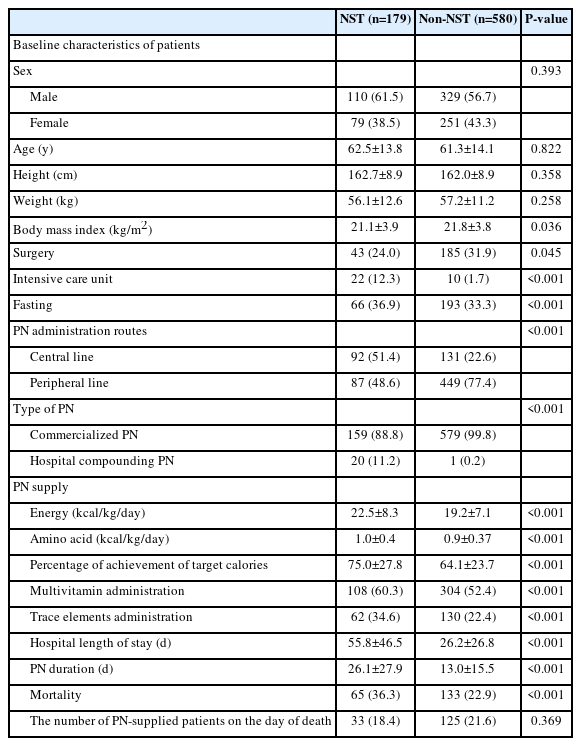 | | NST (n=179) | Non-NST (n=580) | P-value |
|---|---|---|---|
| Baseline characteristics of patients | | | |
| Sex | | | 0.393 |
| Male | 110 (61.5) | 329 (56.7) | |
| Female | 79 (38.5) | 251 (43.3) | |
| Age (y) | 62.5±13.8 | 61.3±14.1 | 0.822 |
| Height (cm) | 162.7±8.9 | 162.0±8.9 | 0.358 |
| Weight (kg) | 56.1±12.6 | 57.2±11.2 | 0.258 |
| Body mass index (kg/m$^2$) | 21.1±3.9 | 21.8±3.8 | 0.036 |
| Surgery | 43 (24.0) | 185 (31.9) | 0.045 |
| Intensive care unit | 22 (12.3) | 10 (1.7) | <0.001 |
| Fasting | 66 (36.9) | 193 (33.3) | <0.001 |
| PN administration routes | | | <0.001 |
| Central line | 92 (51.4) | 131 (22.6) | |
| Peripheral line | 87 (48.6) | 449 (77.4) | |
| Type of PN | | | <0.001 |
| Commercialized PN | 159 (88.8) | 579 (99.8) | |
| Hospital compounding PN | 20 (11.2) | 1 (0.2) | |
| PN supply | | | |
| Energy (kcal/kg/day) | 22.5±8.3 | 19.2±7.1 | <0.001 |
| Amino acid (kcal/kg/day) | 1.0±0.4 | 0.9±0.37 | <0.001 |
| Percentage of achievement of target calories | 75.0±27.8 | 64.1±23.7 | <0.001 |
| Multivitamin administration | 108 (60.3) | 304 (52.4) | <0.001 |
| Trace elements administration | 62 (34.6) | 130 (22.4) | <0.001 |
| Hospital length of stay (d) | 55.8±46.5 | 26.2±26.8 | <0.001 |
| PN duration (d) | 26.1±27.9 | 13.0±15.5 | <0.001 |
| Mortality | 65 (36.3) | 133 (22.9) | <0.001 |
| The number of PN-supplied patients on the day of death | 33 (18.4) | 125 (21.6) | 0.369 |